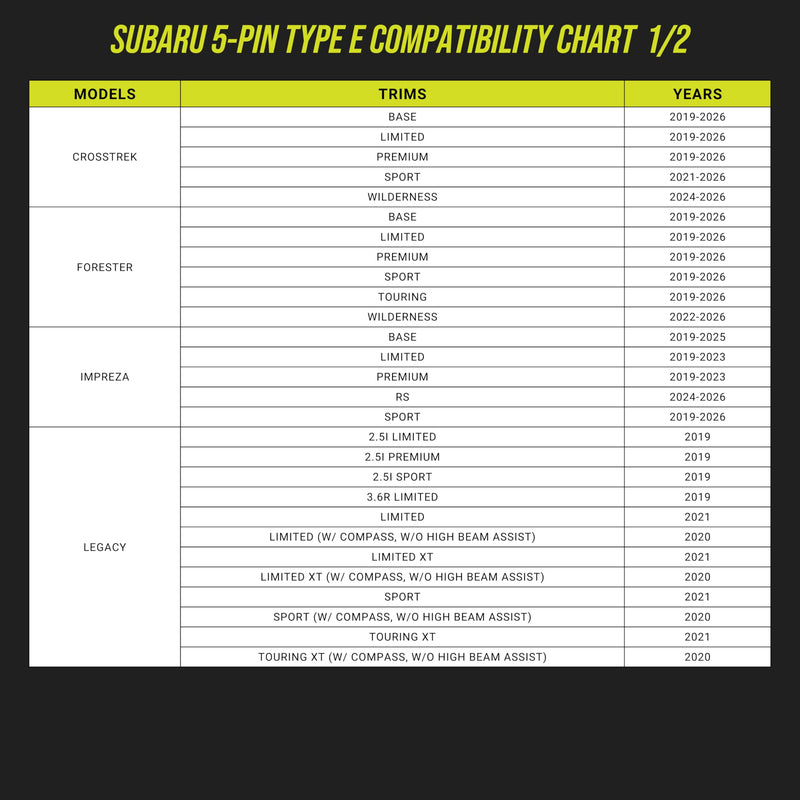 SUBARU 5-PIN TYPE E COMPATIBILITY CHART 1/2

| MODELS | TRIMS | YEARS |
|---|---|---|
| CROSSTREK | BASE | 2019-2026 |
| | LIMITED | 2019-2026 |
| | PREMIUM | 2019-2026 |
| | SPORT | 2021-2026 |
| | WILDERNESS | 2024-2026 |
| FORESTER | BASE | 2019-2026 |
| | LIMITED | 2019-2026 |
| | PREMIUM | 2019-2026 |
| | SPORT | 2019-2026 |
| | TOURING | 2019-2026 |
| | WILDERNESS | 2022-2026 |
| IMPREZA | BASE | 2019-2025 |
| | LIMITED | 2019-2023 |
| | PREMIUM | 2019-2023 |
| | RS | 2024-2026 |
| | SPORT | 2019-2026 |
| LEGACY | 2.5I LIMITED | 2019 |
| | 2.5I PREMIUM | 2019 |
| | 2.5I SPORT | 2019 |
| | 3.6R LIMITED | 2019 |
| | LIMITED | 2021 |
| | LIMITED (W/ COMPASS, W/O HIGH BEAM ASSIST) | 2020 |
| | LIMITED XT | 2021 |
| | LIMITED XT (W/ COMPASS, W/O HIGH BEAM ASSIST) | 2020 |
| | SPORT | 2021 |
| | SPORT (W/ COMPASS, W/O HIGH BEAM ASSIST) | 2020 |
| | TOURING XT | 2021 |
| | TOURING XT (W/ COMPASS, W/O HIGH BEAM ASSIST) | 2020 |